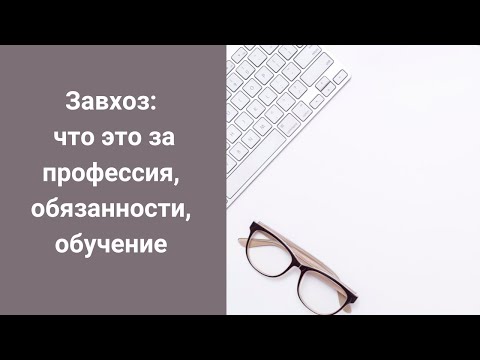 Завхоз: что это за профессия, обязанности, обучение